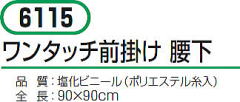 6115

ワンタッチ前掛け 腰下

品 質：塩化ビニール（ポリエステル糸入）
全 長：90×90cm